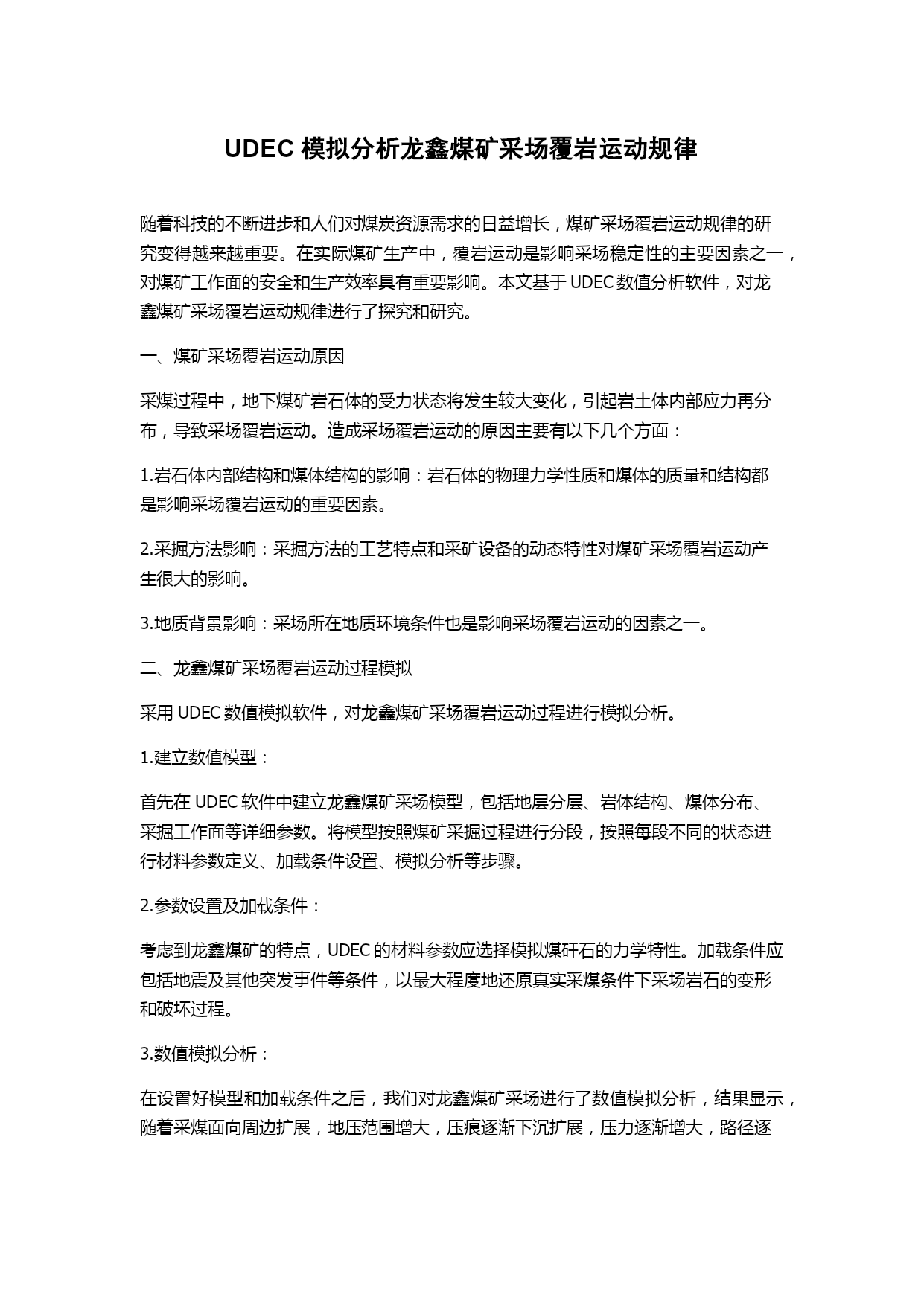 UDEC 模拟分析龙鑫煤矿采场覆岩运动规律

随着科技的不断进步和人们对煤炭资源需求的日益增长，煤矿采场覆岩运动规律的研究变得越来越重要。在实际煤矿生产中，覆岩运动是影响采场稳定性的主要因素之一，对煤矿工作面的安全和生产效率具有重要影响。本文基于 UDEC 数值分析软件，对龙鑫煤矿采场覆岩运动规律进行了探究和研究。

一、煤矿采场覆岩运动原因

采煤过程中，地下煤矿岩石体的受力状态将发生较大变化，引起岩土体内部应力再分布，导致采场覆岩运动。造成采场覆岩运动的原因主要有以下几个方面：

1.岩石体内部结构和煤体结构的影响：岩石体的物理力学性质和煤体的质量和结构都是影响采场覆岩运动的重要因素。

2.采掘方法影响：采掘方法的工艺特点和采矿设备的动态特性对煤矿采场覆岩运动产生很大的影响。

3.地质背景影响：采场所在地质环境条件也是影响采场覆岩运动的因素之一。

二、龙鑫煤矿采场覆岩运动过程模拟

采用 UDEC 数值模拟软件，对龙鑫煤矿采场覆岩运动过程进行模拟分析。

1.建立数值模型：

首先在 UDEC 软件中建立龙鑫煤矿采场模型，包括地层分层、岩体结构、煤体分布、采掘工作面等详细参数。将模型按照煤矿采掘过程进行分段，按照每段不同的状态进行材料参数定义、加载条件设置、模拟分析等步骤。

2.参数设置及加载条件：

考虑到龙鑫煤矿的特点，UDEC 的材料参数应选择模拟煤矸石的力学特性。加载条件应包括地震及其他突发事件等条件，以最大程度地还原真实采煤条件下采场岩石的变形和破坏过程。

3.数值模拟分析：

在设置好模型和加载条件之后，我们对龙鑫煤矿采场进行了数值模拟分析，结果显示，随着采煤面向周边扩展，地压范围增大，压痕逐渐下沉扩展，压力逐渐增大，路径逐